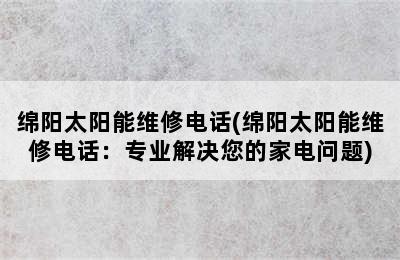 绵阳太阳能维修电话(绵阳太阳能维修电话：专业解决您的家电问题)